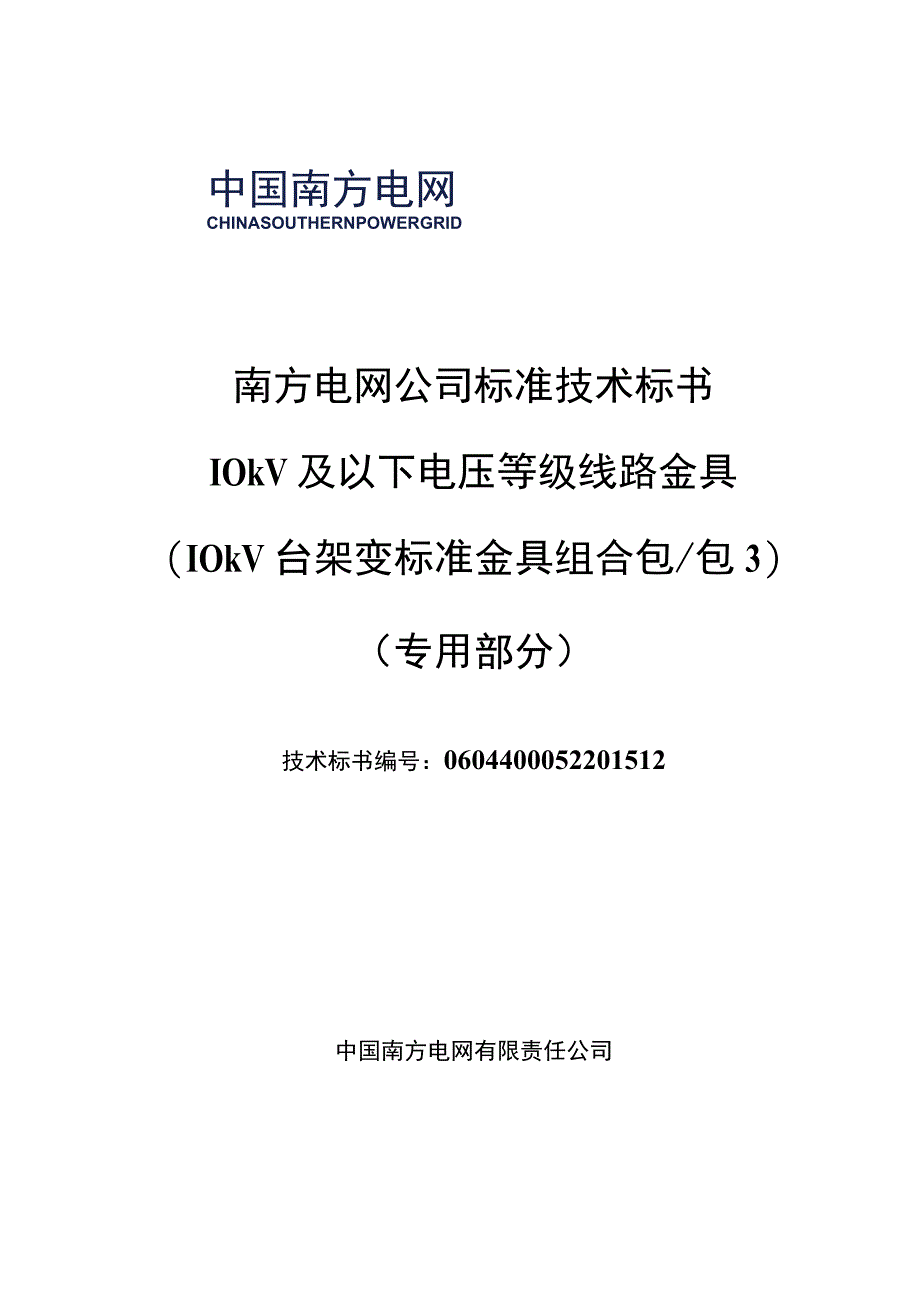 中国南方电网
CHINASOUTHERNPOWERGRID

南方电网公司标准技术标书

IOkV及以下电压等级线路金具

（IOkV台架变标准金具组合包/包3）

（专用部分）

技术标书编号：0604400052201512

中国南方电网有限责任公司